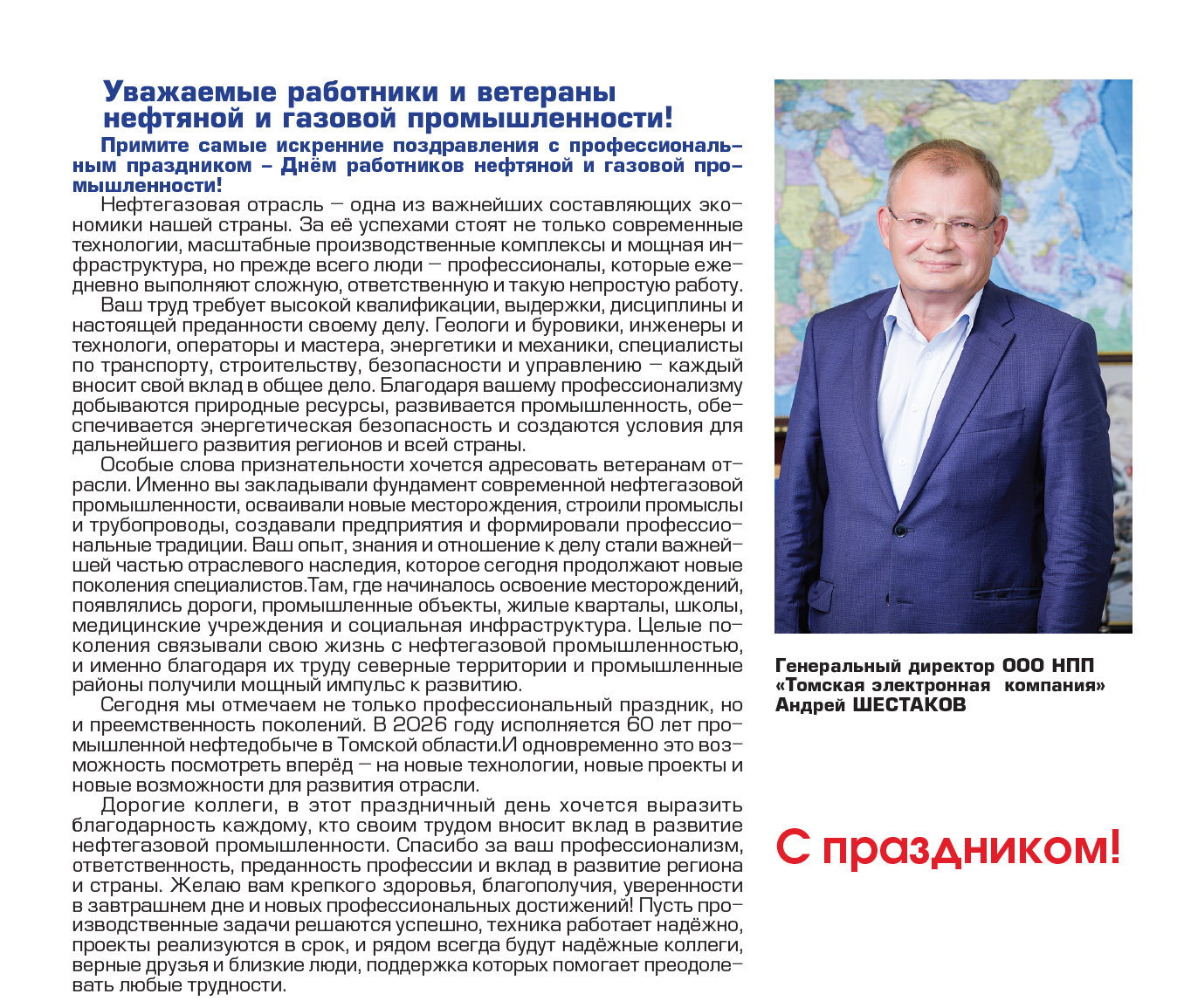 Уважаемые работники и ветераны нефтяной и газовой промышленности!

Примите самые искренние поздравления с профессиональным праздником – Днём работников нефтяной и газовой промышленности!

Нефтегазовая отрасль — одна из важнейших составляющих экономики нашей страны. За её успехами стоят не только современные технологии, масштабные производственные комплексы и мощная инфраструктура, но прежде всего люди — профессионалы, которые ежедневно выполняют сложную, ответственную и такую непростую работу.

Ваш труд требует высокой квалификации, выдержки, дисциплины и настоящей преданности своему делу. Геологи и буровики, инженеры и технологи, операторы и мастера, энергетики и механики, специалисты по транспорту, строительству, безопасности и управлению — каждый вносит свой вклад в общее дело. Благодаря вашему профессионализму добываются природные ресурсы, развивается промышленность, обеспечивается энергетическая безопасность и создаются условия для дальнейшего развития регионов и всей страны.

Особые слова признательности хочется адресовать ветеранам отрасли. Именно вы закладывали фундамент современной нефтегазовой промышленности, осваивали новые месторождения, строили промыслы и трубопроводы, создавали предприятия и формировали профессиональные традиции. Ваш опыт, знания и отношение к делу стали важнейшей частью отраслевого наследия, которое сегодня продолжают новые поколения специалистов.Там, где начиналось освоение месторождений, появлялись дороги, промышленные объекты, жилые кварталы, школы, медицинские учреждения и социальная инфраструктура. Целые поколения связывали свою жизнь с нефтегазовой промышленностью, и именно благодаря их труду северные территории и промышленные районы получили мощный импульс к развитию.

Сегодня мы отмечаем не только профессиональный праздник, но и преемственность поколений. В 2026 году исполняется 60 лет промышленной нефтедобыче в Томской области.И одновременно это возможность посмотреть вперёд — на новые технологии, новые проекты и новые возможности для развития отрасли.

Дорогие коллеги, в этот праздничный день хочется выразить благодарность каждому, кто своим трудом вносит вклад в развитие нефтегазовой промышленности. Спасибо за ваш профессионализм, ответственность, преданность профессии и вклад в развитие региона и страны. Желаю вам крепкого здоровья, благополучия, уверенности в завтрашнем дне и новых профессиональных достижений! Пусть производственные задачи решаются успешно, техника работает надёжно, проекты реализуются в срок, и рядом всегда будут надёжные коллеги, верные друзья и близкие люди, поддержка которых помогает преодолевать любые трудности.

Генеральный директор ООО НПП «Томская электронная компания» Андрей ШЕСТАКОВ

С праздником!